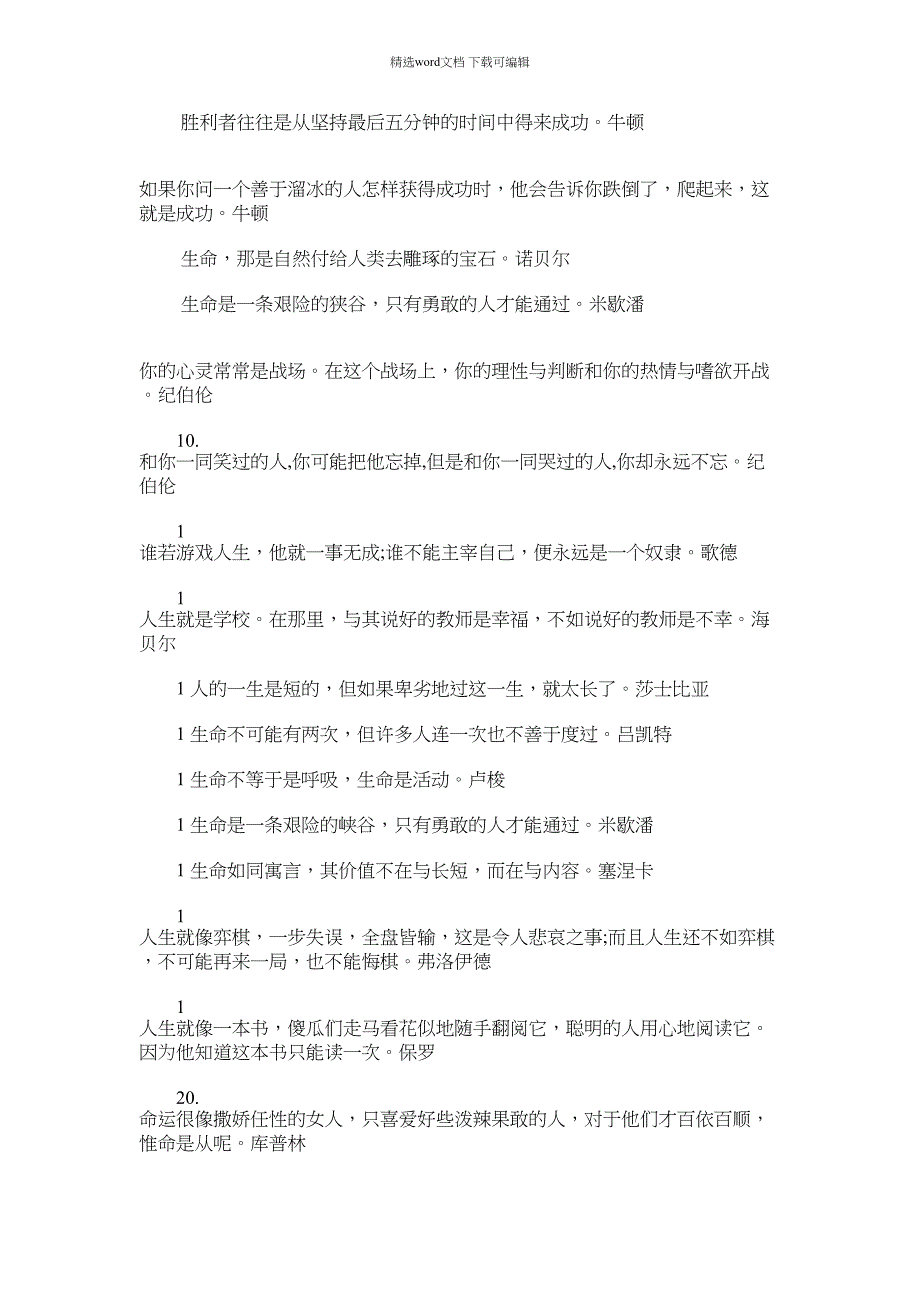 精选word文档 下载可编辑

胜利者往往是从坚持最后五分钟的时间中得来成功。牛顿

如果你问一个善于溜冰的人怎样获得成功时，他会告诉你跌倒了，爬起来，这就是成功。牛顿

生命，那是自然付给人类去雕琢的宝石。诺贝尔

生命是一条艰险的狭谷，只有勇敢的人才能通过。米歇潘

你的心灵常常是战场。在这个战场上，你的理性与判断和你的热情与嗜欲开战。纪伯伦

10.
和你一同笑过的人,你可能把他忘掉,但是和你一同哭过的人,你却永远不忘。纪伯伦

1
谁若游戏人生，他就一事无成;谁不能主宰自己，便永远是一个奴隶。歌德

1
人生就是学校。在那里，与其说好的教师是幸福，不如说好的教师是不幸。海贝尔

1 人的一生是短的，但如果卑劣地过这一生，就太长了。莎士比亚

1 生命不可能有两次，但许多人连一次也不善于度过。吕凯特

1 生命不等于是呼吸，生命是活动。卢梭

1 生命是一条艰险的峡谷，只有勇敢的人才能通过。米歇潘

1 生命如同寓言，其价值不在与长短，而在与内容。塞涅卡

1
人生就像弈棋，一步失误，全盘皆输，这是令人悲哀之事;而且人生还不如弈棋，不可能再来一局，也不能悔棋。弗洛伊德

1
人生就像一本书，傻瓜们走马看花似地随手翻阅它，聪明的人用心地阅读它。因为他知道这本书只能读一次。保罗

20.
命运很像撒娇任性的女人，只喜爱好些泼辣果敢的人，对于他们才百依百顺，惟命是从呢。库普林